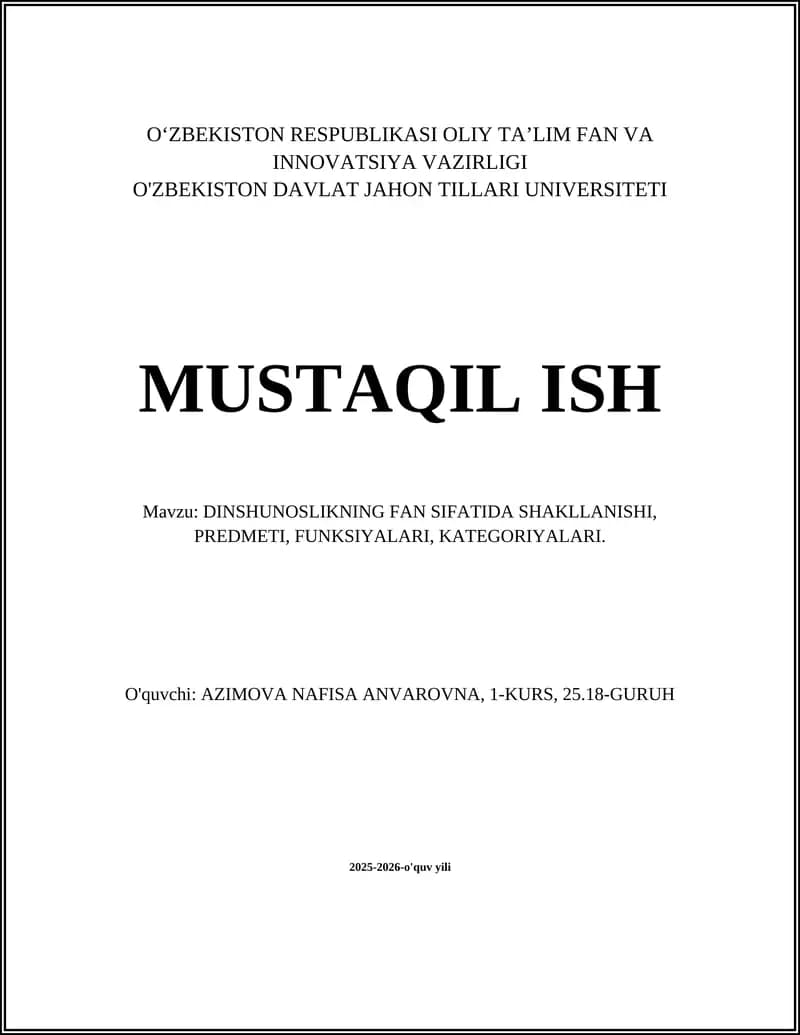 O‘ZBEKISTON RESPUBLIKASI OLIY TA’LIM FAN VA INNOVATSIYA VAZIRLIGI
O'ZBEKISTON DAVLAT JAHON TILLARI UNIVERSITETI

MUSTAQIL ISH

Mavzu: DINSHUNOSLIKNING FAN SIFATIDA SHAKLLANISHI, PREDMETI, FUNKSIYALARI, KATEGORIYALARI.

O'quvchi: AZIMOVA NAFISA ANVAROVNA, 1-KURS, 25.18-GURUH

2025-2026-o'quv yili